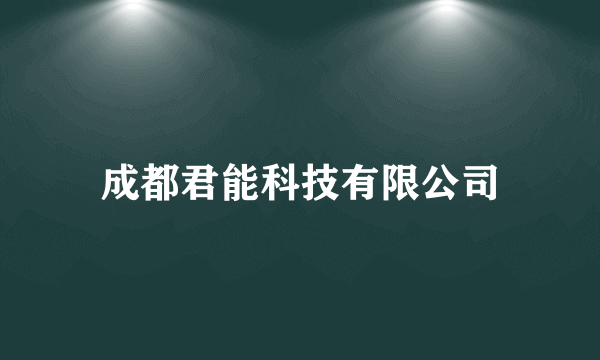 成都君能科技有限公司